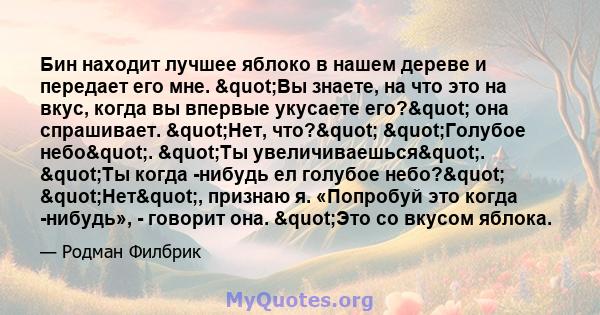 Бин находит лучшее яблоко в нашем дереве и передает его мне. &quot;Вы знаете, на что это на вкус, когда вы впервые укусаете его?&quot; она спрашивает. &quot;Нет, что?&quot; &quot;Голубое небо&quot;. &quot;Ты увеличиваешься&quot;. &quot;Ты когда -нибудь ел голубое небо?&quot; &quot;Нет&quot;, признаю я. «Попробуй это когда -нибудь», - говорит она. &quot;Это со вкусом яблока.

— Родман Филбрик

MyQuotes.org